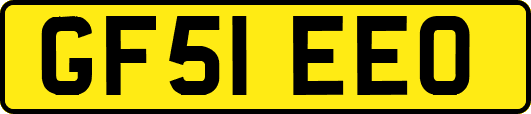 GF51 EEO